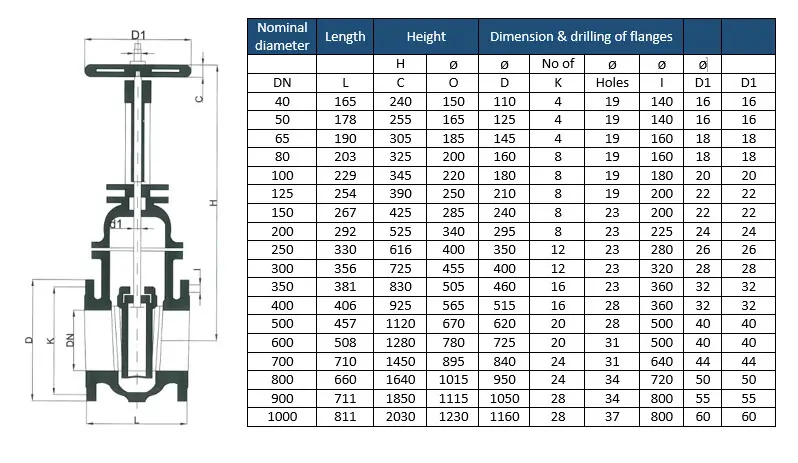 D1
C
H
d1
D
K
DN
L

| Nominal diameter | Length | Height | | Dimension & drilling of flanges | | | | | |
|---|---|---|---|---|---|---|---|---|---|
| | | H | ø | ø | No of | ø | ø | ø | |
| DN | L | C | O | D | K | Holes | I | D1 | D1 |
| 40 | 165 | 240 | 150 | 110 | 4 | 19 | 140 | 16 | 16 |
| 50 | 178 | 255 | 165 | 125 | 4 | 19 | 140 | 16 | 16 |
| 65 | 190 | 305 | 185 | 145 | 4 | 19 | 160 | 18 | 18 |
| 80 | 203 | 325 | 200 | 160 | 8 | 19 | 160 | 18 | 18 |
| 100 | 229 | 345 | 220 | 180 | 8 | 19 | 180 | 20 | 20 |
| 125 | 254 | 390 | 250 | 210 | 8 | 19 | 200 | 22 | 22 |
| 150 | 267 | 425 | 285 | 240 | 8 | 23 | 200 | 22 | 22 |
| 200 | 292 | 525 | 340 | 295 | 8 | 23 | 225 | 24 | 24 |
| 250 | 330 | 616 | 400 | 350 | 12 | 23 | 280 | 26 | 26 |
| 300 | 356 | 725 | 455 | 400 | 12 | 23 | 320 | 28 | 28 |
| 350 | 381 | 830 | 505 | 460 | 16 | 23 | 360 | 32 | 32 |
| 400 | 406 | 925 | 565 | 515 | 16 | 28 | 360 | 32 | 32 |
| 500 | 457 | 1120 | 670 | 620 | 20 | 28 | 500 | 40 | 40 |
| 600 | 508 | 1280 | 780 | 725 | 20 | 31 | 500 | 40 | 40 |
| 700 | 710 | 1450 | 895 | 840 | 24 | 31 | 640 | 44 | 44 |
| 800 | 660 | 1640 | 1015 | 950 | 24 | 34 | 720 | 50 | 50 |
| 900 | 711 | 1850 | 1115 | 1050 | 28 | 34 | 800 | 55 | 55 |
| 1000 | 811 | 2030 | 1230 | 1160 | 28 | 37 | 800 | 60 | 60 |